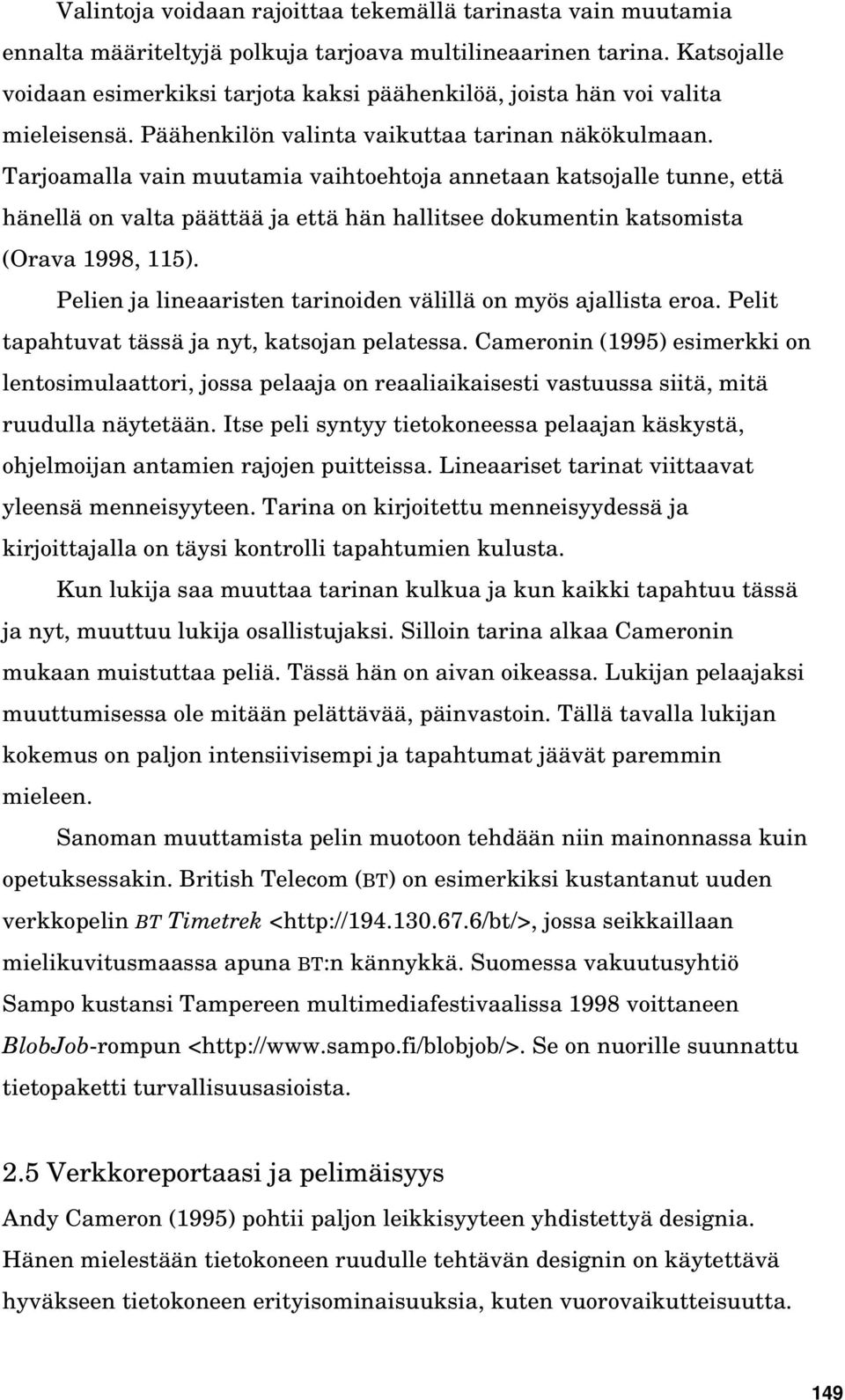 Valintoja voidaan rajoittaa tekemällä tarinasta vain muutamia ennalta määriteltyjä polkuja tarjoava multilineaarinen tarina. Katsojalle voidaan esimerkiksi tarjota kaksi päähenkilöä, joista hän voi valita mieleisensä. Päähenkilön valinta vaikuttaa tarinan näkökulmaan. Tarjoamalla vain muutamia vaihtoehtoja annetaan katsojalle tunne, että hänellä on valta päättää ja että hän hallitsee dokumentin katsomista (Orava 1998, 115).

Pelien ja lineaaristen tarinoiden välillä on myös ajallista eroa. Pelit tapahtuvat tässä ja nyt, katsojan pelatessa. Cameronin (1995) esimerkki on lentosimulaattori, jossa pelaaja on reaaliaikaisesti vastuussa siitä, mitä ruudulla näytetään. Itse peli syntyy tietokoneessa pelaajan käskystä, ohjelmoijan antamien rajojen puitteissa. Lineaariset tarinat viittaavat yleensä menneisyyteen. Tarina on kirjoitettu menneisyydessä ja kirjoittajalla on täysi kontrolli tapahtumien kulusta.

Kun lukija saa muuttaa tarinan kulkua ja kun kaikki tapahtuu tässä ja nyt, muuttuu lukija osallistujaksi. Silloin tarina alkaa Cameronin mukaan muistuttaa peliä. Tässä hän on aivan oikeassa. Lukijan pelaajaksi muuttumisessa ole mitään pelättävää, päinvastoin. Tällä tavalla lukijan kokemus on paljon intensiivisempi ja tapahtumat jäävät paremmin mieleen.

Sanoman muuttamista pelin muotoon tehdään niin mainonnassa kuin opetuksessakin. British Telecom (BT) on esimerkiksi kustantanut uuden verkkopelin BT Timetrek <http://194.130.67.6/bt/>, jossa seikkaillaan mielikuvitusmaassa apuna BT:n kännykkä. Suomessa vakuutusyhtiö Sampo kustansi Tampereen multimediafestivaalissa 1998 voittaneen BlobJob-rompun <http://www.sampo.fi/blobjob/>. Se on nuorille suunnattu tietopaketti turvallisuusasioista.

2.5 Verkkoreportaasi ja pelimäisyys

Andy Cameron (1995) pohtii paljon leikkisyyteen yhdistettyä designia. Hänen mielestään tietokoneen ruudulle tehtävän designin on käytettävä hyväkseen tietokoneen erityisominaisuuksia, kuten vuorovaikutteisuutta.

149